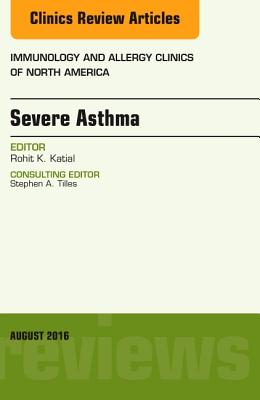 Clinics Review Articles

IMMUNOLOGY AND ALLERGY CLINICS OF NORTH AMERICA

Severe Asthma

EDITOR
Rohit K. Katial

CONSULTING EDITOR
Stephen A. Tilles

AUGUST 2016

reviews